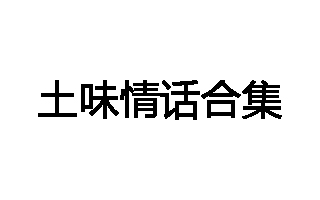 土味情话合集